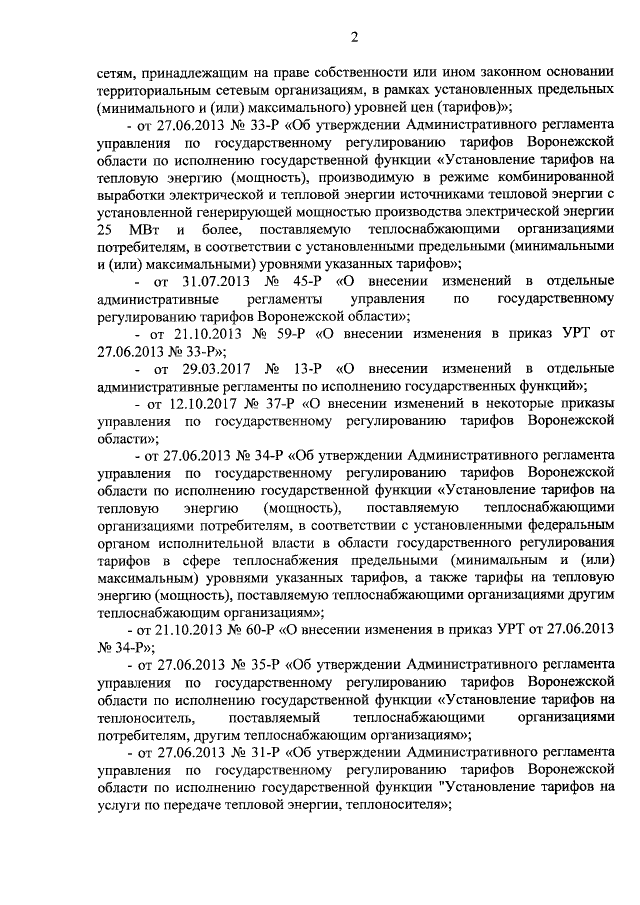 2

сетям, принадлежащим на праве собственности или ином законном основании территориальным сетевым организациям, в рамках установленных предельных (минимального и (или) максимального) уровней цен (тарифов)»;

- от 27.06.2013 № 33-Р «Об утверждении Административного регламента управления по государственному регулированию тарифов Воронежской области по исполнению государственной функции «Установление тарифов на тепловую энергию (мощность), производимую в режиме комбинированной выработки электрической и тепловой энергии источниками тепловой энергии с установленной генерирующей мощностью производства электрической энергии 25 МВт и более, поставляемую теплоснабжающими организациями потребителям, в соответствии с установленными предельными (минимальными и (или) максимальными) уровнями указанных тарифов»;

- от 31.07.2013 № 45-Р «О внесении изменений в отдельные административные регламенты управления по государственному регулированию тарифов Воронежской области»;

- от 21.10.2013 № 59-Р «О внесении изменения в приказ УРТ от 27.06.2013 № 33-Р»;

- от 29.03.2017 № 13-Р «О внесении изменений в отдельные административные регламенты по исполнению государственных функций»;

- от 12.10.2017 № 37-Р «О внесении изменений в некоторые приказы управления по государственному регулированию тарифов Воронежской области»;

- от 27.06.2013 № 34-Р «Об утверждении Административного регламента управления по государственному регулированию тарифов Воронежской области по исполнению государственной функции «Установление тарифов на тепловую энергию (мощность), поставляемую теплоснабжающими организациями потребителям, в соответствии с установленными федеральным органом исполнительной власти в области государственного регулирования тарифов в сфере теплоснабжения предельными (минимальным и (или) максимальным) уровнями указанных тарифов, а также тарифы на тепловую энергию (мощность), поставляемую теплоснабжающими организациями другим теплоснабжающим организациям»;

- от 21.10.2013 № 60-Р «О внесении изменения в приказ УРТ от 27.06.2013 № 34-Р»;

- от 27.06.2013 № 35-Р «Об утверждении Административного регламента управления по государственному регулированию тарифов Воронежской области по исполнению государственной функции «Установление тарифов на теплоноситель, поставляемый теплоснабжающими организациями потребителям, другим теплоснабжающим организациям»;

- от 27.06.2013 № 31-Р «Об утверждении Административного регламента управления по государственному регулированию тарифов Воронежской области по исполнению государственной функции "Установление тарифов на услуги по передаче тепловой энергии, теплоносителя»;